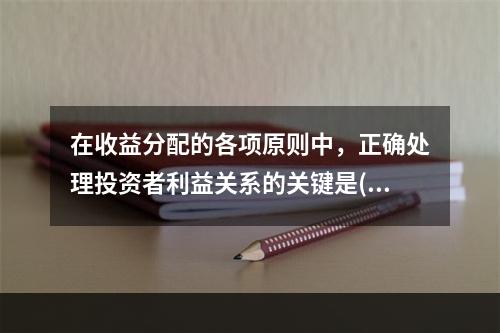 在收益分配的各项原则中，正确处理投资者利益关系的关键是(...